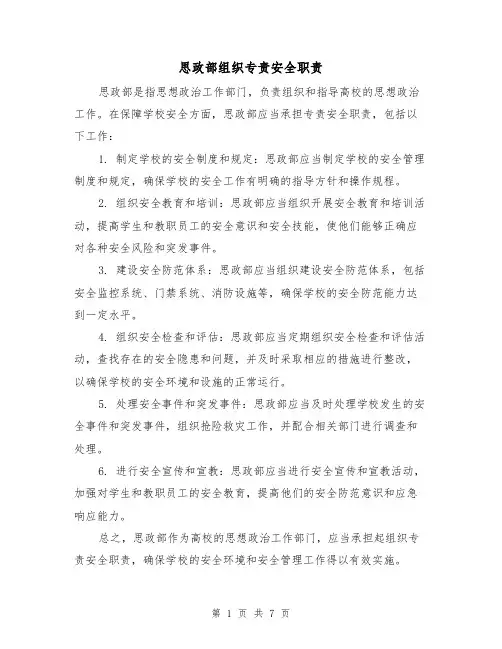 思政部组织专责安全职责

思政部是指思想政治工作部门，负责组织和指导高校的思想政治工作。在保障学校安全方面，思政部应当承担专责安全职责，包括以下工作：

1. 制定学校的安全制度和规定：思政部应当制定学校的安全管理制度和规定，确保学校的安全工作有明确的指导方针和操作规程。

2. 组织安全教育和培训：思政部应当组织开展安全教育和培训活动，提高学生和教职员工的安全意识和安全技能，使他们能够正确应对各种安全风险和突发事件。

3. 建设安全防范体系：思政部应当组织建设安全防范体系，包括安全监控系统、门禁系统、消防设施等，确保学校的安全防范能力达到一定水平。

4. 组织安全检查和评估：思政部应当定期组织安全检查和评估活动，查找存在的安全隐患和问题，并及时采取相应的措施进行整改，以确保学校的安全环境和设施的正常运行。

5. 处理安全事件和突发事件：思政部应当及时处理学校发生的安全事件和突发事件，组织抢险救灾工作，并配合相关部门进行调查和处理。

6. 进行安全宣传和宣教：思政部应当进行安全宣传和宣教活动，加强对学生和教职员工的安全教育，提高他们的安全防范意识和应急响应能力。

总之，思政部作为高校的思想政治工作部门，应当承担起组织专责安全职责，确保学校的安全环境和安全管理工作得以有效实施。

第 1 页 共 7 页